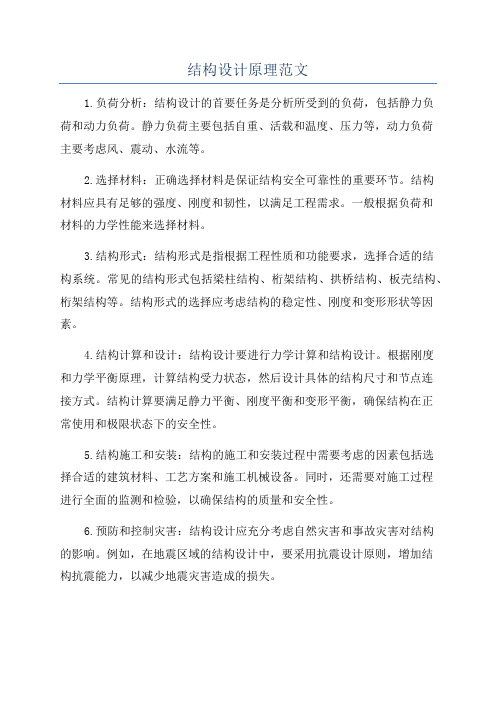 结构设计原理范文

1.负荷分析：结构设计的首要任务是分析所受到的负荷，包括静力负荷和动力负荷。静力负荷主要包括自重、活载和温度、压力等，动力负荷主要考虑风、震动、水流等。

2.选择材料：正确选择材料是保证结构安全可靠性的重要环节。结构材料应具有足够的强度、刚度和韧性，以满足工程需求。一般根据负荷和材料的力学性能来选择材料。

3.结构形式：结构形式是指根据工程性质和功能要求，选择合适的结构系统。常见的结构形式包括梁柱结构、桁架结构、拱桥结构、板壳结构、桁架结构等。结构形式的选择应考虑结构的稳定性、刚度和变形形状等因素。

4.结构计算和设计：结构设计要进行力学计算和结构设计。根据刚度和力学平衡原理，计算结构受力状态，然后设计具体的结构尺寸和节点连接方式。结构计算要满足静力平衡、刚度平衡和变形平衡，确保结构在正常使用和极限状态下的安全性。

5.结构施工和安装：结构的施工和安装过程中需要考虑的因素包括选择合适的建筑材料、工艺方案和施工机械设备。同时，还需要对施工过程进行全面的监测和检验，以确保结构的质量和安全性。

6.预防和控制灾害：结构设计应充分考虑自然灾害和事故灾害对结构的影响。例如，在地震区域的结构设计中，要采用抗震设计原则，增加结构抗震能力，以减少地震灾害造成的损失。